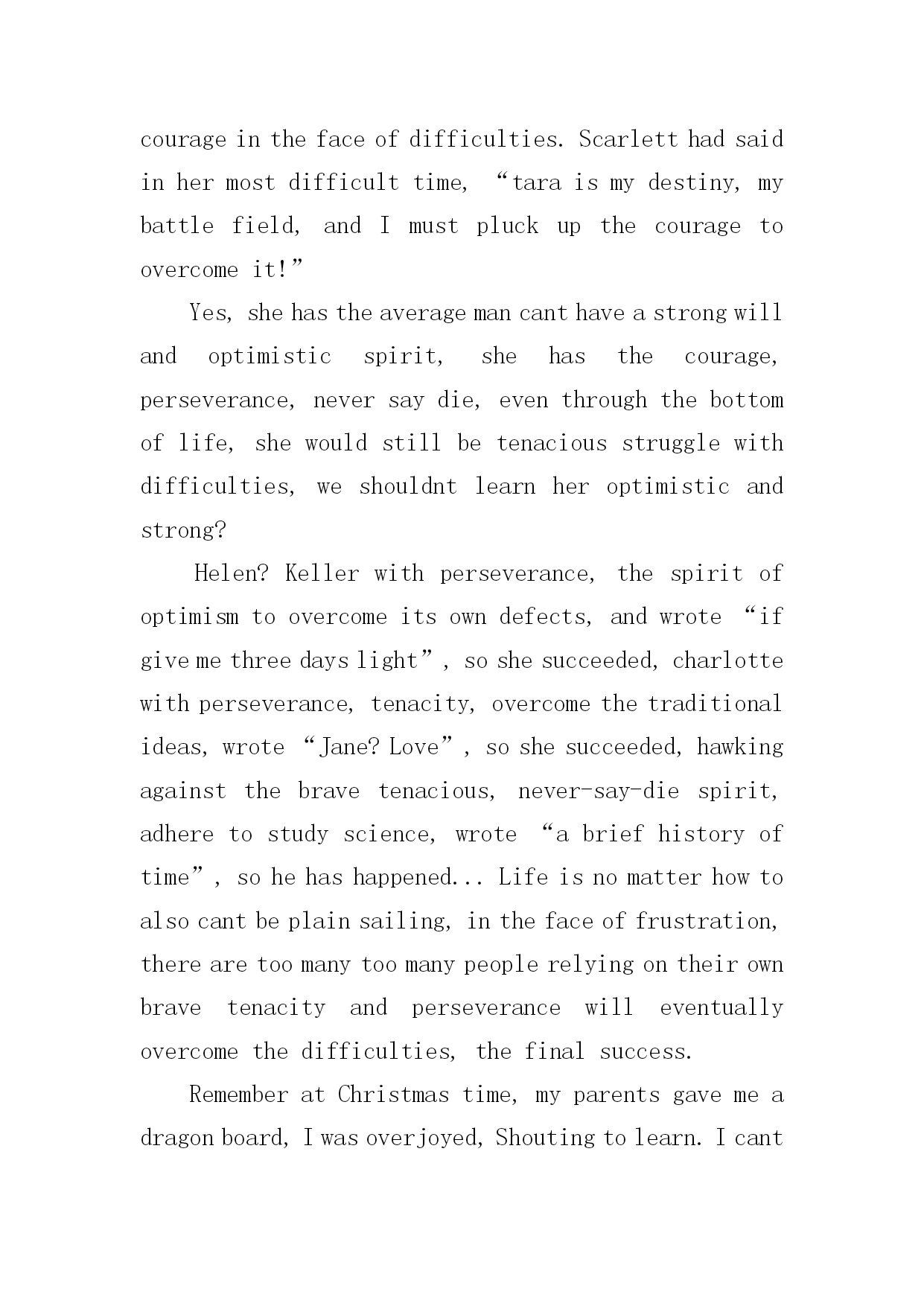 courage in the face of difficulties. Scarlett had said in her most difficult time, “tara is my destiny, my battle field, and I must pluck up the courage to overcome it!”

Yes, she has the average man cant have a strong will and optimistic spirit, she has the courage, perseverance, never say die, even through the bottom of life, she would still be tenacious struggle with difficulties, we shouldnt learn her optimistic and strong?

Helen? Keller with perseverance, the spirit of optimism to overcome its own defects, and wrote “if give me three days light”, so she succeeded, charlotte with perseverance, tenacity, overcome the traditional ideas, wrote “Jane? Love”, so she succeeded, hawking against the brave tenacious, never-say-die spirit, adhere to study science, wrote “a brief history of time”, so he has happened... Life is no matter how to also cant be plain sailing, in the face of frustration, there are too many too many people relying on their own brave tenacity and perseverance will eventually overcome the difficulties, the final success.

Remember at Christmas time, my parents gave me a dragon board, I was overjoyed, Shouting to learn. I cant